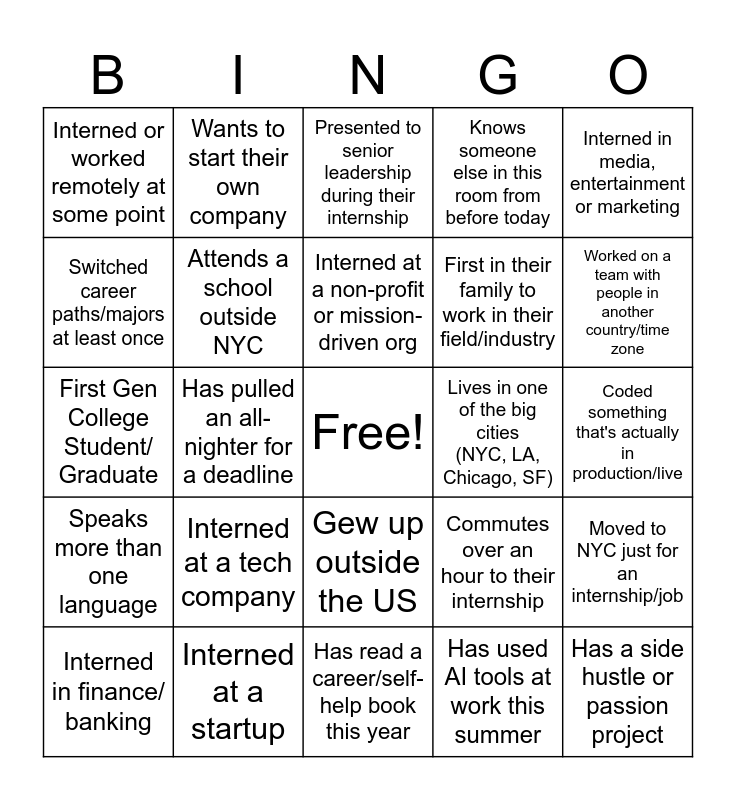 | B | I | N | G | O |
|---|---|---|---|---|
| Interned or worked remotely at some point | Wants to start their own company | Presented to senior leadership during their internship | Knows someone else in this room from before today | Interned in media, entertainment or marketing |
| Switched career paths/majors at least once | Attends a school outside NYC | Interned at a non-profit or mission-driven org | First in their family to work in their field/industry | Worked on a team with people in another country/time zone |
| First Gen College Student/ Graduate | Has pulled an all-nighter for a deadline | Free! | Lives in one of the big cities (NYC, LA, Chicago, SF) | Coded something that's actually in production/live |
| Speaks more than one language | Interned at a tech company | Gew up outside the US | Commutes over an hour to their internship | Moved to NYC just for an internship/job |
| Interned in finance/ banking | Interned at a startup | Has read a career/self-help book this year | Has used AI tools at work this summer | Has a side hustle or passion project |